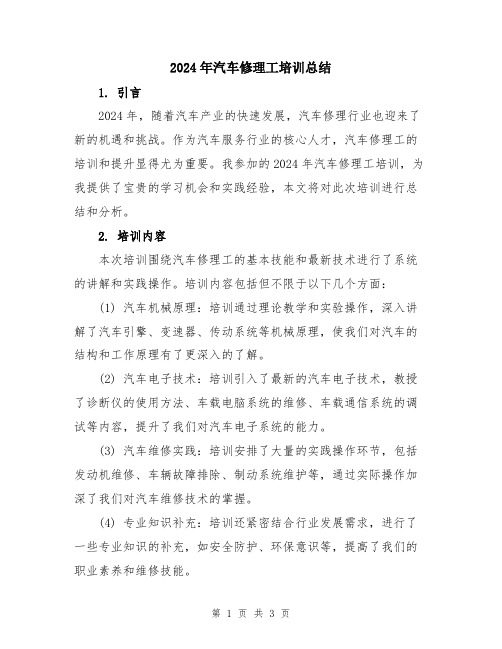 2024年汽车修理工培训总结

1. 引言

2024年，随着汽车产业的快速发展，汽车修理行业也迎来了新的机遇和挑战。作为汽车服务行业的核心人才，汽车修理工的培训和提升显得尤为重要。我参加的2024年汽车修理工培训，为我提供了宝贵的学习机会和实践经验，本文将对此次培训进行总结和分析。

2. 培训内容

本次培训围绕汽车修理工的基本技能和最新技术进行了系统的讲解和实践操作。培训内容包括但不限于以下几个方面：

(1) 汽车机械原理：培训通过理论教学和实验操作，深入讲解了汽车引擎、变速器、传动系统等机械原理，使我们对汽车的结构和工作原理有了更深入的了解。

(2) 汽车电子技术：培训引入了最新的汽车电子技术，教授了诊断仪的使用方法、车载电脑系统的维修、车载通信系统的调试等内容，提升了我们对汽车电子系统的能力。

(3) 汽车维修实践：培训安排了大量的实践操作环节，包括发动机维修、车辆故障排除、制动系统维护等，通过实际操作加深了我们对汽车维修技术的掌握。

(4) 专业知识补充：培训还紧密结合行业发展需求，进行了一些专业知识的补充，如安全防护、环保意识等，提高了我们的职业素养和维修技能。

第 1 页 共 3 页